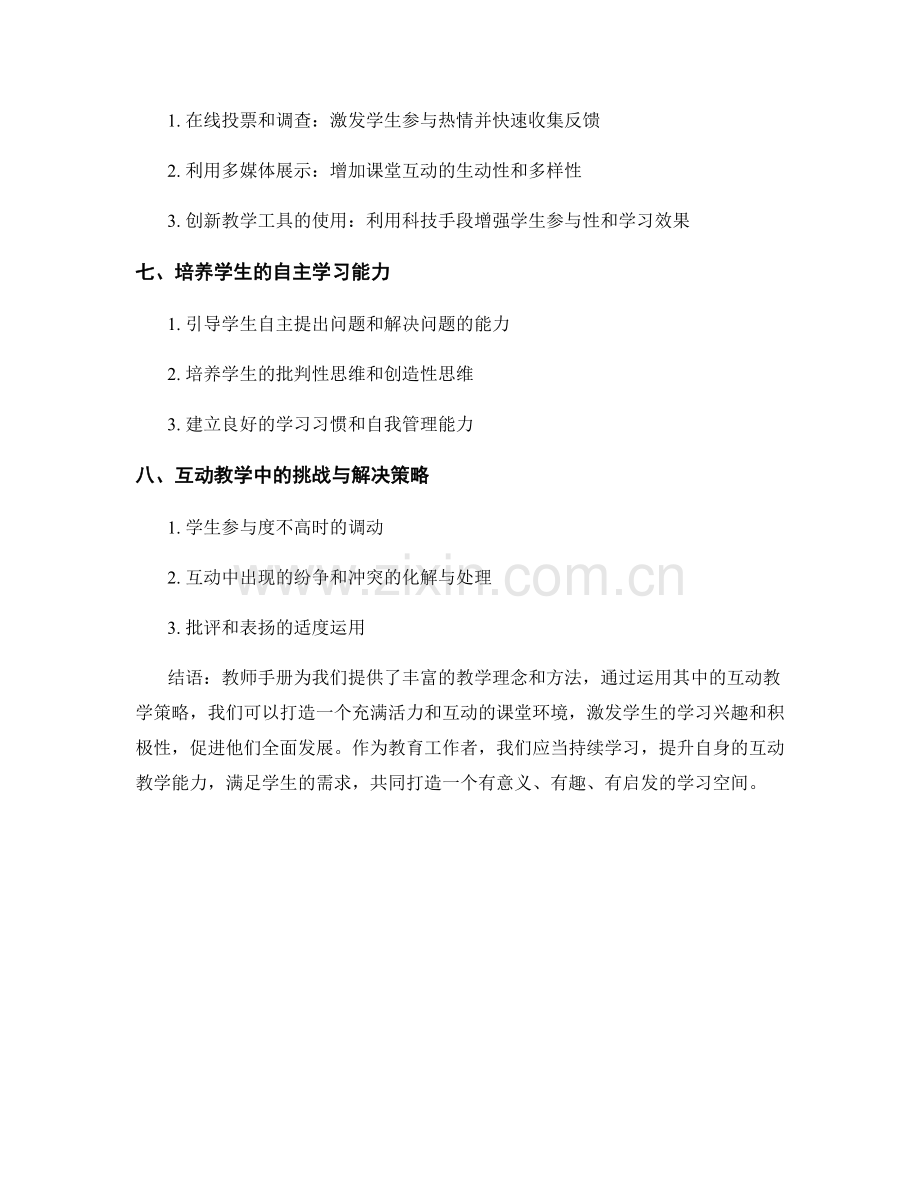 1. 在线投票和调查：激发学生参与热情并快速收集反馈

2. 利用多媒体展示：增加课堂互动的生动性和多样性

3. 创新教学工具的使用：利用科技手段增强学生参与性和学习效果

七、培养学生的自主学习能力

1. 引导学生自主提出问题和解决问题的能力

2. 培养学生的批判性思维和创造性思维

3. 建立良好的学习习惯和自我管理能力

八、互动教学中的挑战与解决策略

1. 学生参与度不高时的调动

2. 互动中出现的纷争和冲突的化解与处理

3. 批评和表扬的适度运用

结语：教师手册为我们提供了丰富的教学理念和方法，通过运用其中的互动教学策略，我们可以打造一个充满活力和互动的课堂环境，激发学生的学习兴趣和积极性，促进他们全面发展。作为教育工作者，我们应当持续学习，提升自身的互动教学能力，满足学生的需求，共同打造一个有意义、有趣、有启发的学习空间。

www.zixin.com.cn